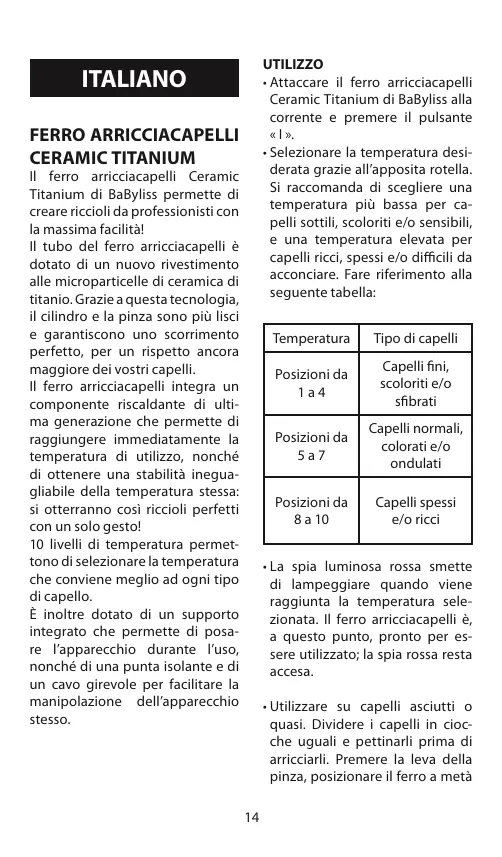 ITALIANO

FERRO ARRICCIACAPELLI CERAMIC TITANIUM
Il ferro arricciacapelli Ceramic Titanium di BaByliss permette di creare riccioli da professionisti con la massima facilità!
Il tubo del ferro arricciacapelli è dotato di un nuovo rivestimento alle microparticelle di ceramica di titanio. Grazie a questa tecnologia, il cilindro e la pinza sono più lisci e garantiscono uno scorrimento perfetto, per un rispetto ancora maggiore dei vostri capelli.
Il ferro arricciacapelli integra un componente riscaldante di ultima generazione che permette di raggiungere immediatamente la temperatura di utilizzo, nonché di ottenere una stabilità ineguagliabile della temperatura stessa: si otterranno così riccioli perfetti con un solo gesto!
10 livelli di temperatura permettono di selezionare la temperatura che conviene meglio ad ogni tipo di capello.
È inoltre dotato di un supporto integrato che permette di posare l'apparecchio durante l'uso, nonché di una punta isolante e di un cavo girevole per facilitare la manipolazione dell'apparecchio stesso.

UTILIZZO
• Attaccare il ferro arricciacapelli Ceramic Titanium di BaByliss alla corrente e premere il pulsante « I ».
• Selezionare la temperatura desiderata grazie all'apposita rotella. Si raccomanda di scegliere una temperatura più bassa per capelli sottili, scoloriti e/o sensibili, e una temperatura elevata per capelli ricci, spessi e/o difficili da acconciare. Fare riferimento alla seguente tabella:

| Temperatura | Tipo di capelli |
|---|---|
| Posizioni da 1 a 4 | Capelli fini, scoloriti e/o sfibrati |
| Posizioni da 5 a 7 | Capelli normali, colorati e/o ondulati |
| Posizioni da 8 a 10 | Capelli spessi e/o ricci |

• La spia luminosa rossa smette di lampeggiare quando viene raggiunta la temperatura selezionata. Il ferro arricciacapelli è, a questo punto, pronto per essere utilizzato; la spia rossa resta accesa.

• Utilizzare su capelli asciutti o quasi. Dividere i capelli in ciocche uguali e pettinarli prima di arricciarli. Premere la leva della pinza, posizionare il ferro a metà

14